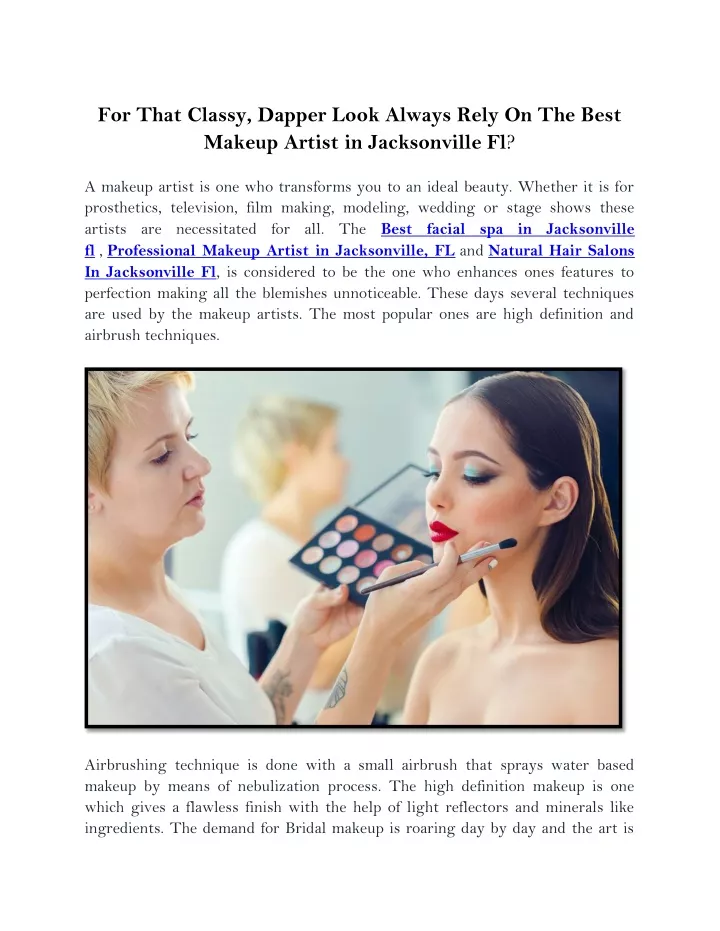 For That Classy, Dapper Look Always Rely On The Best Makeup Artist in Jacksonville Fl?

A makeup artist is one who transforms you to an ideal beauty. Whether it is for prosthetics, television, film making, modeling, wedding or stage shows these artists are necessitated for all. The Best facial spa in Jacksonville fl , Professional Makeup Artist in Jacksonville, FL and Natural Hair Salons In Jacksonville Fl, is considered to be the one who enhances ones features to perfection making all the blemishes unnoticeable. These days several techniques are used by the makeup artists. The most popular ones are high definition and airbrush techniques.

Airbrushing technique is done with a small airbrush that sprays water based makeup by means of nebulization process. The high definition makeup is one which gives a flawless finish with the help of light reflectors and minerals like ingredients. The demand for Bridal makeup is roaring day by day and the art is